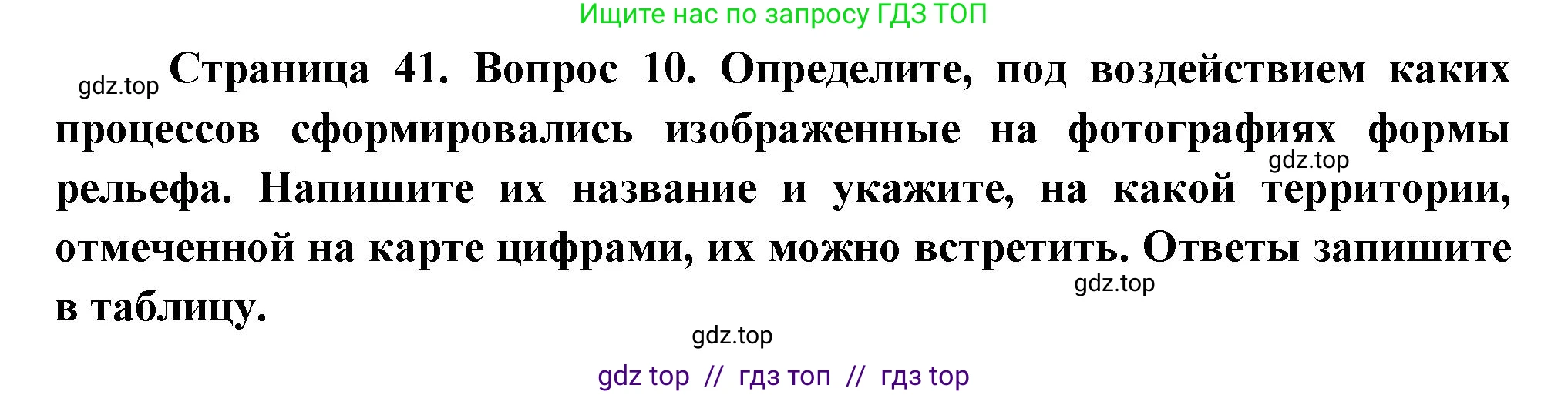 Ищите нас по запросу ГДЗ ТОП

gdz.top Страница 41. Вопрос 10. Определите, под воздействием каких процессов сформировались изображенные на фотографиях формы рельефа. Напишите их название и укажите, на какой территории, отмеченной на карте цифрами, их можно встретить. Ответы запишите в таблицу.

gdz.top

gdz.top

gdz.top

gdz top // гдз топ // гдз top